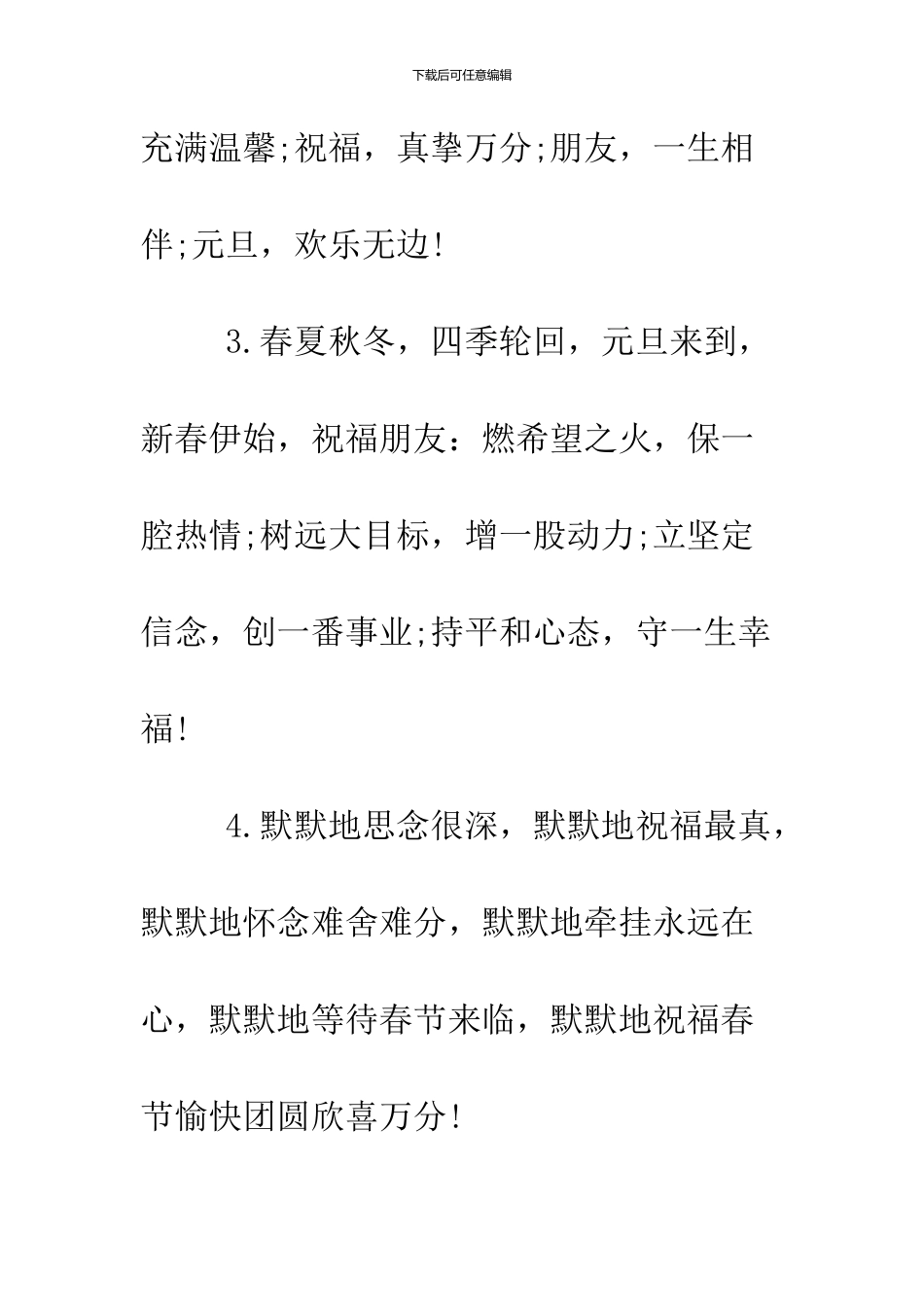 下载后可任意编辑

充满温馨;祝福，真挚万分;朋友，一生相伴;元旦，欢乐无边!

3.春夏秋冬，四季轮回，元旦来到，新春伊始，祝福朋友：燃希望之火，保一腔热情;树远大目标，增一股动力;立坚定信念，创一番事业;持平和心态，守一生幸福!

4.默默地思念很深，默默地祝福最真，默默地怀念难舍难分，默默地牵挂永远在心，默默地等待春节来临，默默地祝福春节愉快团圆欣喜万分!